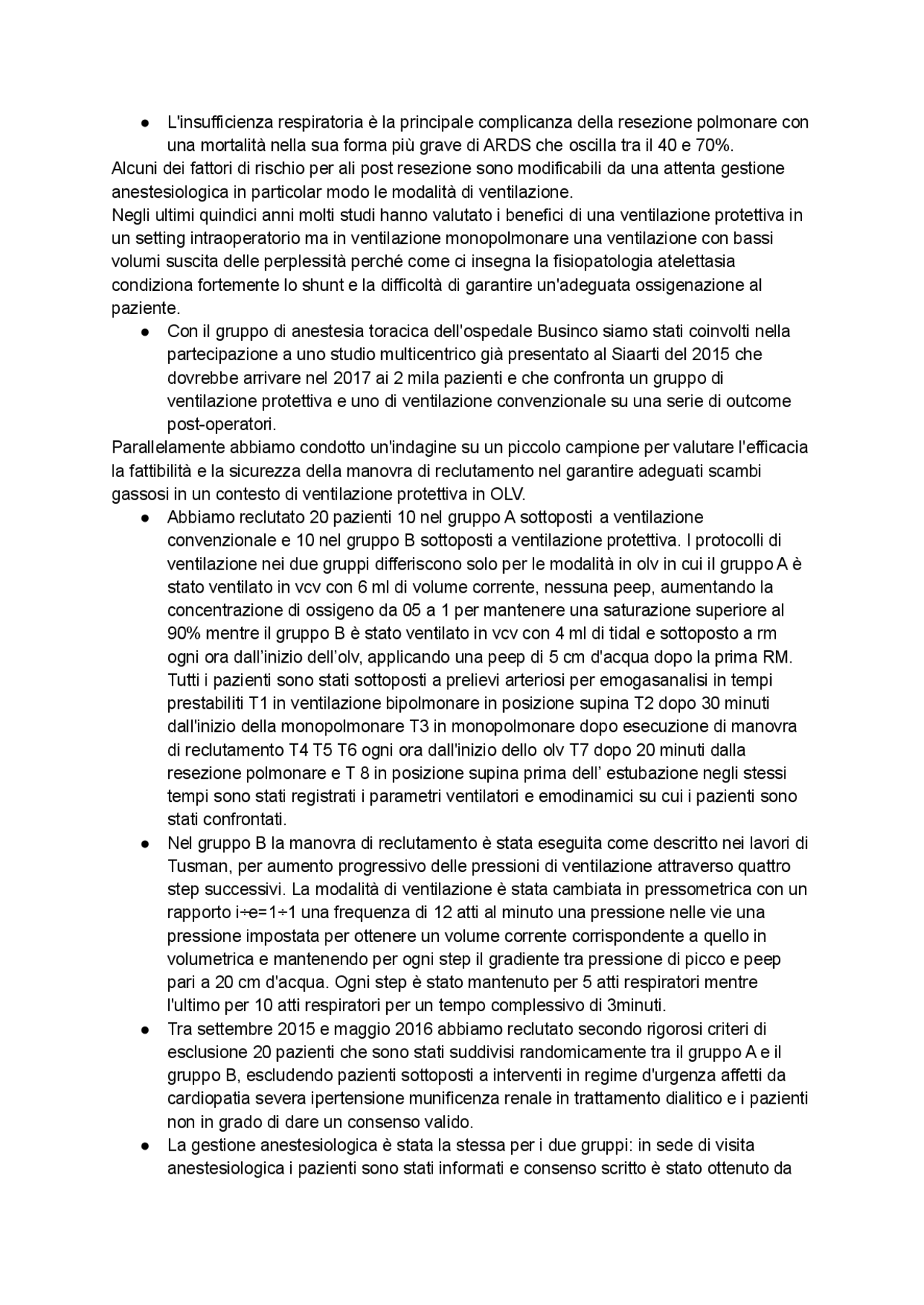 ● L'insufficienza respiratoria è la principale complicanza della resezione polmonare con una mortalità nella sua forma più grave di ARDS che oscilla tra il 40 e 70%.

Alcuni dei fattori di rischio per ali post resezione sono modificabili da una attenta gestione anestesiologica in particolar modo le modalità di ventilazione.

Negli ultimi quindici anni molti studi hanno valutato i benefici di una ventilazione protettiva in un setting intraoperatorio ma in ventilazione monopolmonare una ventilazione con bassi volumi suscita delle perplessità perché come ci insegna la fisiopatologia atelettasia condiziona fortemente lo shunt e la difficoltà di garantire un'adeguata ossigenazione al paziente.

● Con il gruppo di anestesia toracica dell'ospedale Businco siamo stati coinvolti nella partecipazione a uno studio multicentrico già presentato al Siaarti del 2015 che dovrebbe arrivare nel 2017 ai 2 mila pazienti e che confronta un gruppo di ventilazione protettiva e uno di ventilazione convenzionale su una serie di outcome post-operatori.

Parallelamente abbiamo condotto un'indagine su un piccolo campione per valutare l'efficacia la fattibilità e la sicurezza della manovra di reclutamento nel garantire adeguati scambi gassosi in un contesto di ventilazione protettiva in OLV.

● Abbiamo reclutato 20 pazienti 10 nel gruppo A sottoposti a ventilazione convenzionale e 10 nel gruppo B sottoposti a ventilazione protettiva. I protocolli di ventilazione nei due gruppi differiscono solo per le modalità in olv in cui il gruppo A è stato ventilato in vcv con 6 ml di volume corrente, nessuna peep, aumentando la concentrazione di ossigeno da 05 a 1 per mantenere una saturazione superiore al 90% mentre il gruppo B è stato ventilato in vcv con 4 ml di tidal e sottoposto a rm ogni ora dall'inizio dell'olv, applicando una peep di 5 cm d'acqua dopo la prima RM. Tutti i pazienti sono stati sottoposti a prelievi arteriosi per emogasanalisi in tempi prestabiliti T1 in ventilazione bipolmonare in posizione supina T2 dopo 30 minuti dall'inizio della monopolmonare T3 in monopolmonare dopo esecuzione di manovra di reclutamento T4 T5 T6 ogni ora dall'inizio dello olv T7 dopo 20 minuti dalla resezione polmonare e T 8 in posizione supina prima dell' estubazione negli stessi tempi sono stati registrati i parametri ventilatori e emodinamici su cui i pazienti sono stati confrontati.

● Nel gruppo B la manovra di reclutamento è stata eseguita come descritto nei lavori di Tusman, per aumento progressivo delle pressioni di ventilazione attraverso quattro step successivi. La modalità di ventilazione è stata cambiata in pressometrica con un rapporto i÷e=1÷1 una frequenza di 12 atti al minuto una pressione nelle vie una pressione impostata per ottenere un volume corrente corrispondente a quello in volumetrica e mantenendo per ogni step il gradiente tra pressione di picco e peep pari a 20 cm d'acqua. Ogni step è stato mantenuto per 5 atti respiratori mentre l'ultimo per 10 atti respiratori per un tempo complessivo di 3minuti.

● Tra settembre 2015 e maggio 2016 abbiamo reclutato secondo rigorosi criteri di esclusione 20 pazienti che sono stati suddivisi randomicamente tra il gruppo A e il gruppo B, escludendo pazienti sottoposti a interventi in regime d'urgenza affetti da cardiopatia severa ipertensione munificenza renale in trattamento dialitico e i pazienti non in grado di dare un consenso valido.

● La gestione anestesiologica è stata la stessa per i due gruppi: in sede di visita anestesiologica i pazienti sono stati informati e consenso scritto è stato ottenuto da